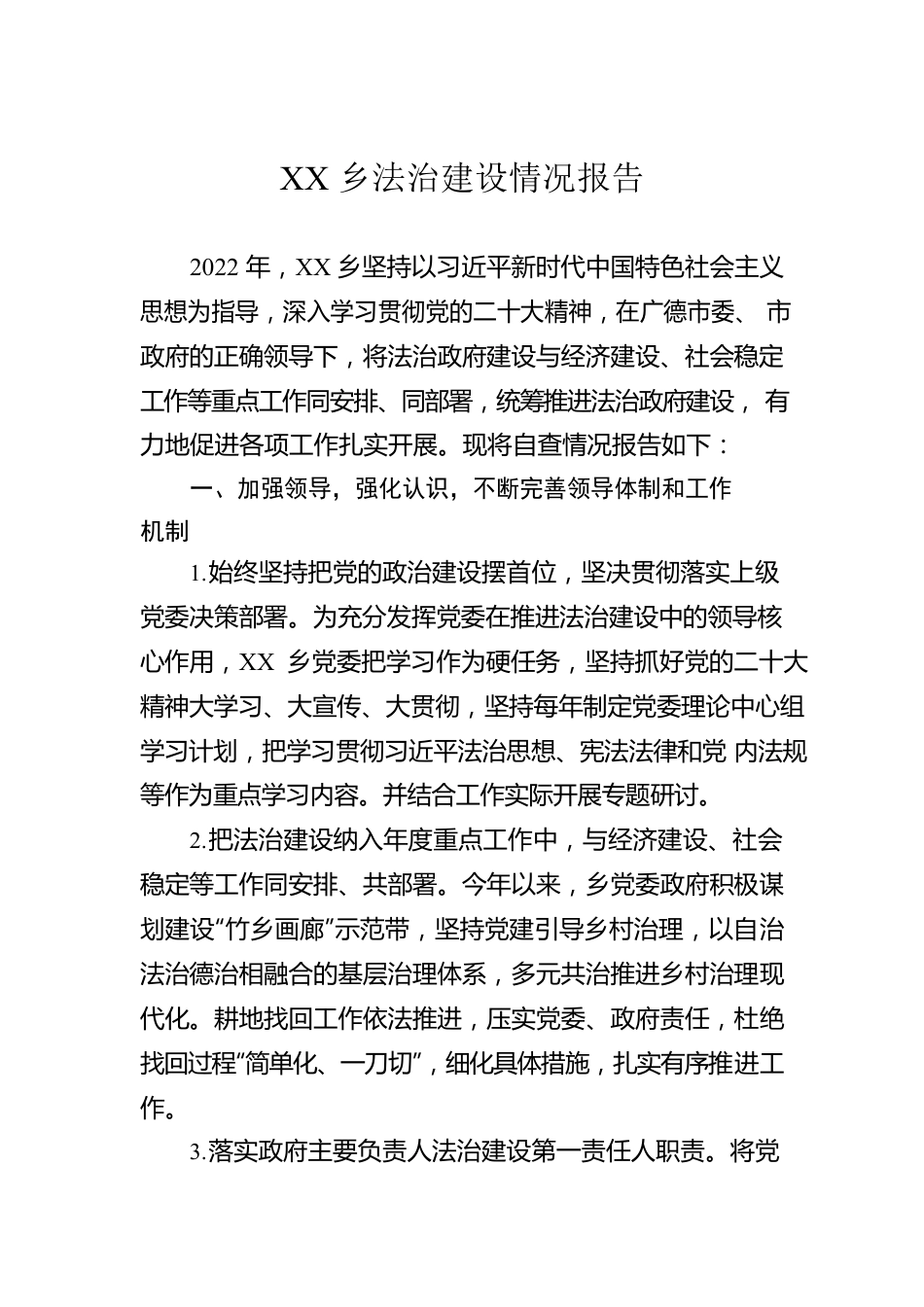 XX 乡法治建设情况报告

2022 年，XX 乡坚持以习近平新时代中国特色社会主义思想为指导，深入学习贯彻党的二十大精神，在广德市委、 市政府的正确领导下，将法治政府建设与经济建设、社会稳定工作等重点工作同安排、同部署，统筹推进法治政府建设， 有力地促进各项工作扎实开展。现将自查情况报告如下：

一、加强领导，强化认识，不断完善领导体制和工作机制

1.始终坚持把党的政治建设摆首位，坚决贯彻落实上级党委决策部署。为充分发挥党委在推进法治建设中的领导核心作用，XX 乡党委把学习作为硬任务，坚持抓好党的二十大精神大学习、大宣传、大贯彻，坚持每年制定党委理论中心组学习计划，把学习贯彻习近平法治思想、宪法法律和党 内法规等作为重点学习内容。并结合工作实际开展专题研讨。

2.把法治建设纳入年度重点工作中，与经济建设、社会稳定等工作同安排、共部署。今年以来，乡党委政府积极谋划建设“竹乡画廊”示范带，坚持党建引导乡村治理，以自治法治德治相融合的基层治理体系，多元共治推进乡村治理现代化。耕地找回工作依法推进，压实党委、政府责任，杜绝找回过程“简单化、一刀切”，细化具体措施，扎实有序推进工作。

3.落实政府主要负责人法治建设第一责任人职责。将党